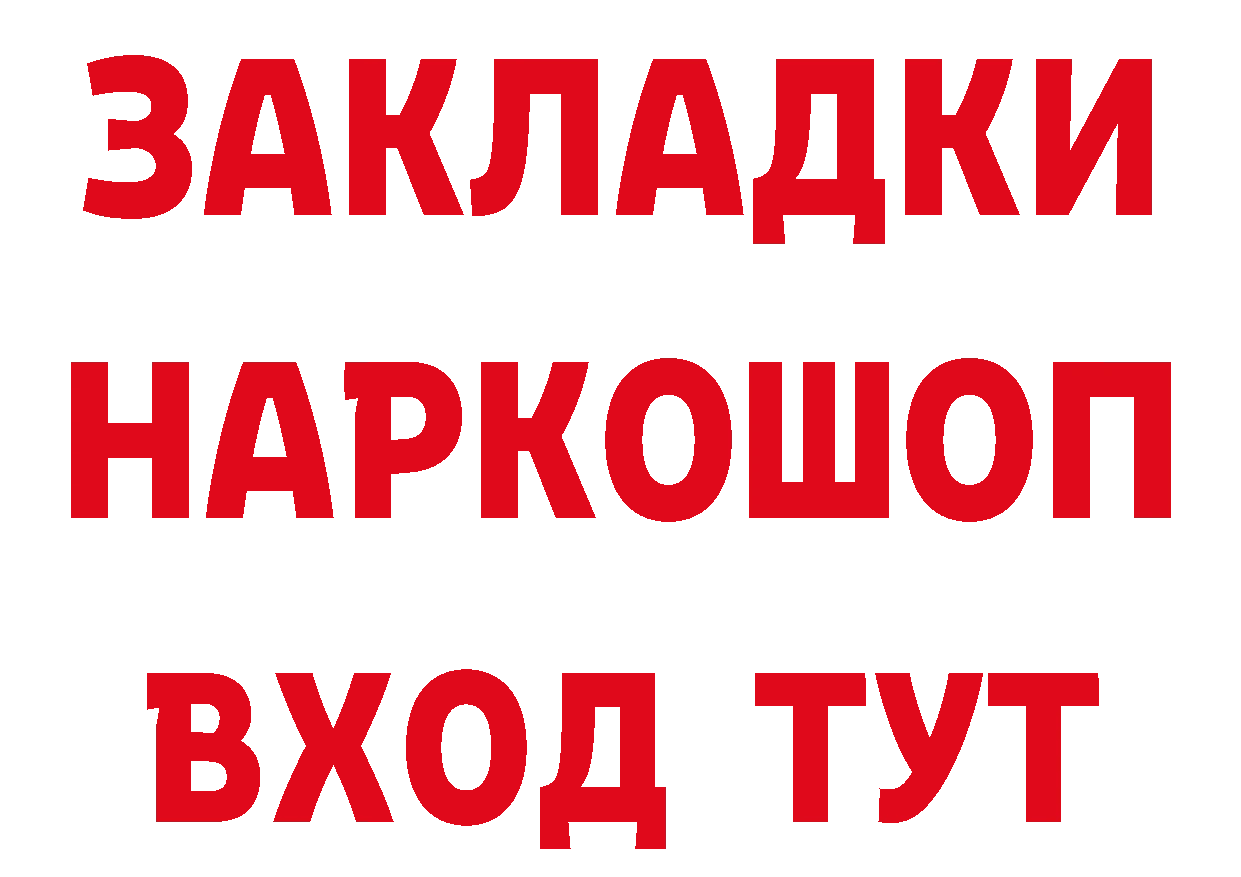 ЗАКЛАДКИ НАРКОШОП ВХОД ТУТ